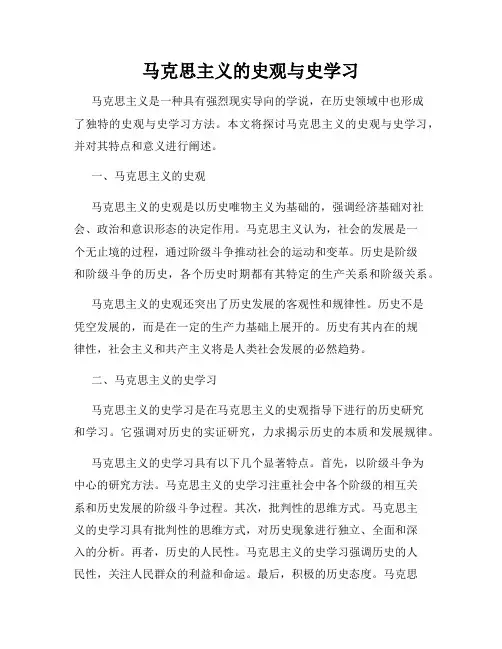 马克思主义的史观与史学习

马克思主义是一种具有强烈现实导向的学说，在历史领域中也形成了独特的史观与史学习方法。本文将探讨马克思主义的史观与史学习，并对其特点和意义进行阐述。

一、马克思主义的史观

马克思主义的史观是以历史唯物主义为基础的，强调经济基础对社会、政治和意识形态的决定作用。马克思主义认为，社会的发展是一个无止境的过程，通过阶级斗争推动社会的运动和变革。历史是阶级和阶级斗争的历史，各个历史时期都有其特定的生产关系和阶级关系。

马克思主义的史观还突出了历史发展的客观性和规律性。历史不是凭空发展的，而是在一定的生产力基础上展开的。历史有其内在的规律性，社会主义和共产主义将是人类社会发展的必然趋势。

二、马克思主义的史学习

马克思主义的史学习是在马克思主义的史观指导下进行的历史研究和学习。它强调对历史的实证研究，力求揭示历史的本质和发展规律。

马克思主义的史学习具有以下几个显著特点。首先，以阶级斗争为中心的研究方法。马克思主义的史学习注重社会中各个阶级的相互关系和历史发展的阶级斗争过程。其次，批判性的思维方式。马克思主义的史学习具有批判性的思维方式，对历史现象进行独立、全面和深入的分析。再者，历史的人民性。马克思主义的史学习强调历史的人民性，关注人民群众的利益和命运。最后，积极的历史态度。马克思